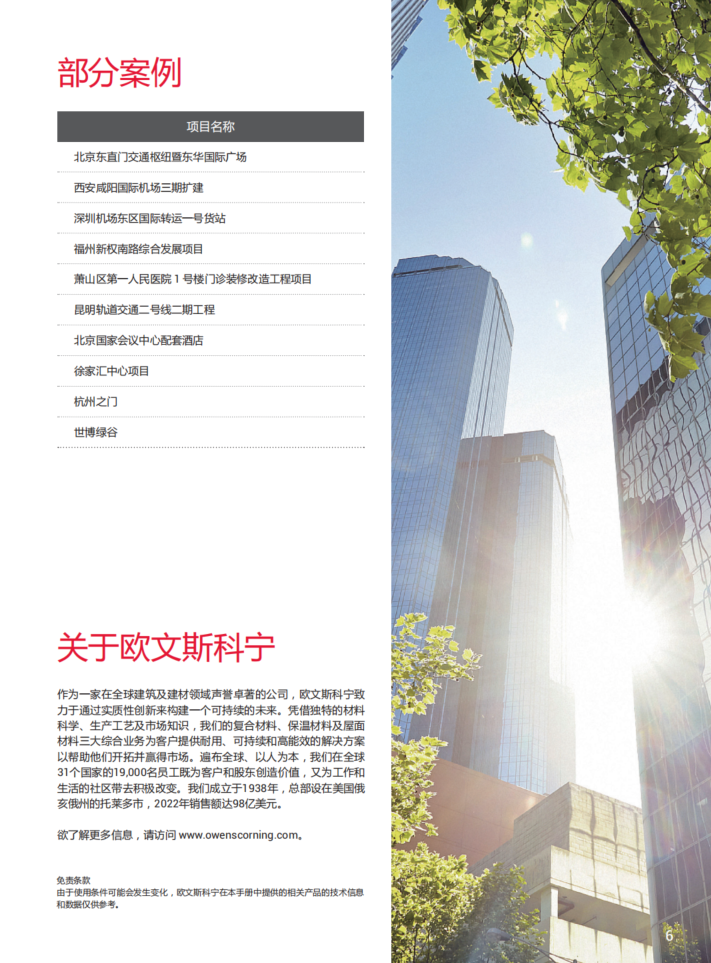 部分案例

| 项目名称 |
|---|
| 北京东直门交通枢纽暨东华国际广场 |
| 西安咸阳国际机场三期扩建 |
| 深圳机场东区国际转运一号货站 |
| 福州新权南路综合发展项目 |
| 萧山区第一人民医院1号楼门诊装修改造工程项目 |
| 昆明轨道交通二号线二期工程 |
| 北京国家会议中心配套酒店 |
| 徐家汇中心项目 |
| 杭州之门 |
| 世博绿谷 |

关于欧文斯科宁

作为一家在全球建筑及建材领域声誉卓著的公司，欧文斯科宁致力于通过实质性创新来构建一个可持续的未来。凭借独特的材料科学、生产工艺及市场知识，我们的复合材料、保温材料及屋面材料三大综合业务为客户提供耐用、可持续和高能效的解决方案以帮助他们开拓并赢得市场。遍布全球、以人为本，我们在全球31个国家的19,000名员工既为客户和股东创造价值，又为工作和生活的社区带去积极改变。我们成立于1938年，总部设在美国俄亥俄州的托莱多市，2022年销售额达98亿美元。

欲了解更多信息，请访问www.owenscorning.com。

免责条款
由于使用条件可能会发生变化，欧文斯科宁在本手册中提供的相关产品的技术信息和数据仅供参考。

6